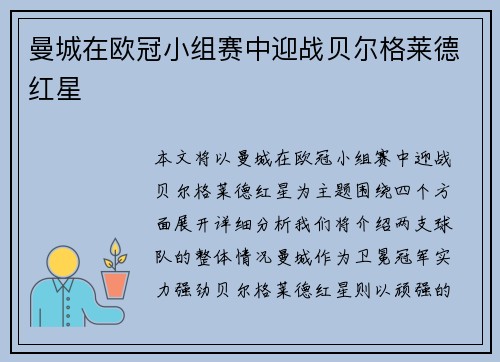 曼城在欧冠小组赛中迎战贝尔格莱德红星

本文将以曼城在欧冠小组赛中迎战贝尔格莱德红星为主题围绕四个方面展开详细分析我们将介绍两支球队的整体情况曼城作为卫冕冠军实力强劲贝尔格莱德红星则以顽强的